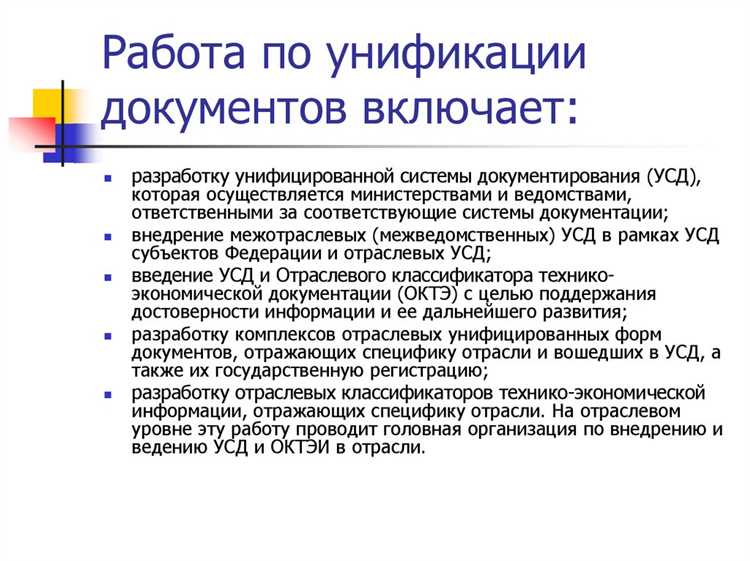 Работа по унификации документов включает:

- разработку унифицированной системы документирования (УСД), которая осуществляется министерствами и ведомствами, ответственными за соответствующие системы документации;
- внедрение межотраслевых (межведомственных) УСД в рамках УСД субъектов Федерации и отраслевых УСД;
- введение УСД и Отраслевого классификатора технико-экономической документации (ОКТЭ) с целью поддержания достоверности информации и ее дальнейшего развития;
- разработку комплексов отраслевых унифицированных форм документов, отражающих специфику отрасли и вошедших в УСД, а также их государственную регистрацию;
- разработку отраслевых классификаторов технико-экономической информации, отражающих специфику отрасли. На отраслевом уровне эту работу проводит головная организация по внедрению и ведению УСД и ОКТЭИ в отрасли.